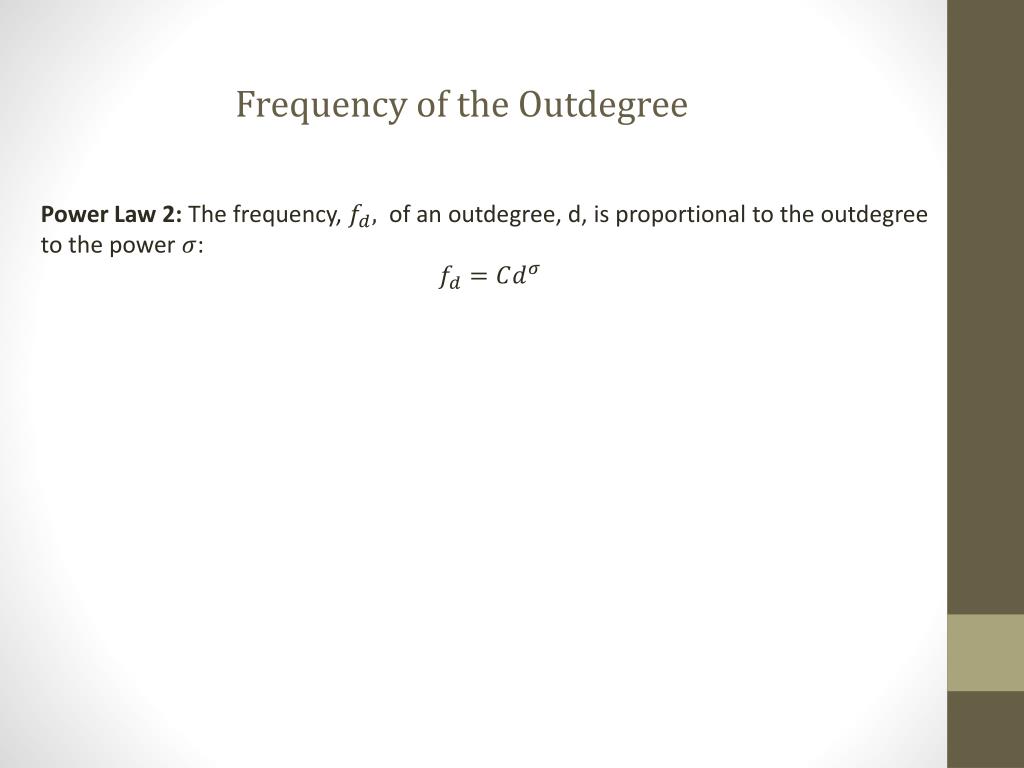 Frequency of the Outdegree

Power Law 2: The frequency, $f_d$, of an outdegree, d, is proportional to the outdegree to the power $\sigma$:

$f_d = Cd^{\sigma}$